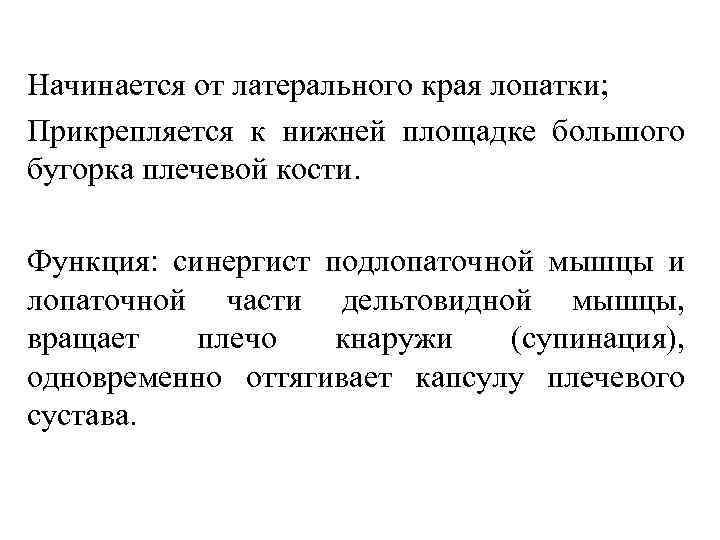 Начинается от латерального края лопатки;

Прикрепляется к нижней площадке большого бугорка плечевой кости.

Функция: синергист подлопаточной мышцы и лопаточной части дельтовидной мышцы, вращает плечо кнаружи (супинация), одновременно оттягивает капсулу плечевого сустава.